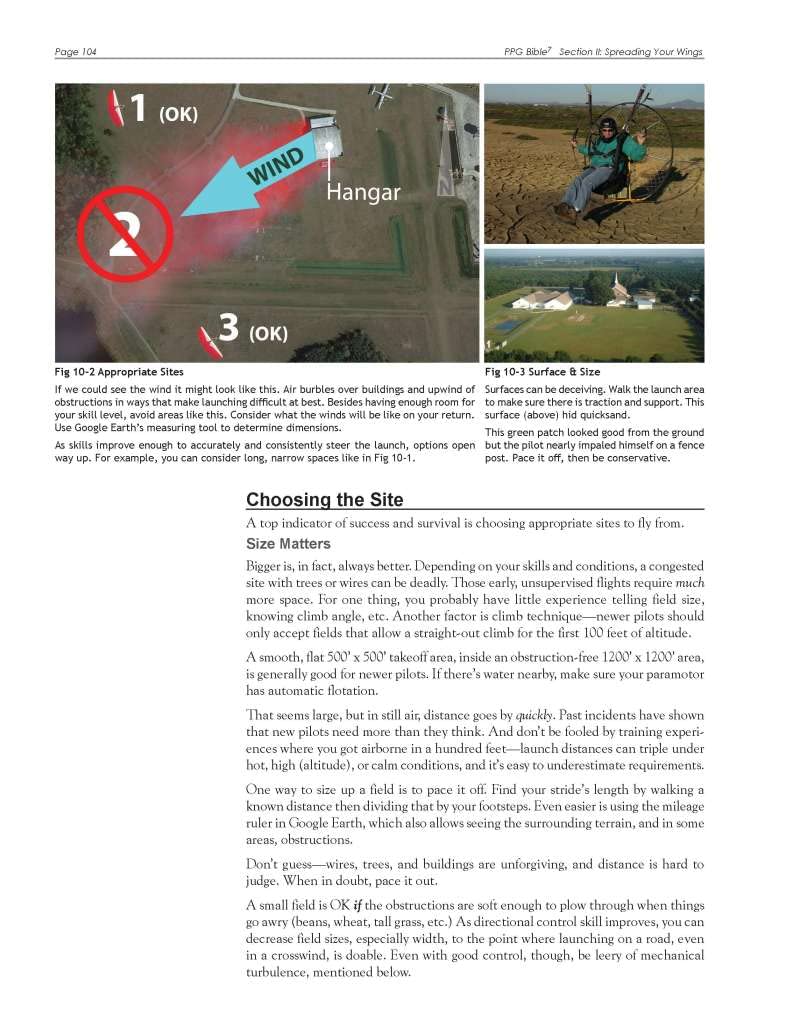 Page 104

PPG Bible$^7$ Section II: Spreading Your Wings

1 (OK)

WIND

Hangar

2

3 (OK)

Fig 10-2 Appropriate Sites

If we could see the wind it might look like this. Air burbles over buildings and upwind of obstructions in ways that make launching difficult at best. Besides having enough room for your skill level, avoid areas like this. Consider what the winds will be like on your return. Use Google Earth's measuring tool to determine dimensions.

As skills improve enough to accurately and consistently steer the launch, options open way up. For example, you can consider long, narrow spaces like in Fig 10-1.

Fig 10-3 Surface & Size

Surfaces can be deceiving. Walk the launch area to make sure there is traction and support. This surface (above) hid quicksand.

This green patch looked good from the ground but the pilot nearly impaled himself on a fence post. Pace it off, then be conservative.

Choosing the Site

A top indicator of success and survival is choosing appropriate sites to fly from.

Size Matters

Bigger is, in fact, always better. Depending on your skills and conditions, a congested site with trees or wires can be deadly. Those early, unsupervised flights require much more space. For one thing, you probably have little experience telling field size, knowing climb angle, etc. Another factor is climb technique—newer pilots should only accept fields that allow a straight-out climb for the first 100 feet of altitude.

A smooth, flat 500' x 500' takeoff area, inside an obstruction-free 1200' x 1200' area, is generally good for newer pilots. If there's water nearby, make sure your paramotor has automatic flotation.

That seems large, but in still air, distance goes by quickly. Past incidents have shown that new pilots need more than they think. And don't be fooled by training experiences where you got airborne in a hundred feet—launch distances can triple under hot, high (altitude), or calm conditions, and it's easy to underestimate requirements.

One way to size up a field is to pace it off. Find your stride's length by walking a known distance then dividing that by your footsteps. Even easier is using the mileage ruler in Google Earth, which also allows seeing the surrounding terrain, and in some areas, obstructions.

Don't guess—wires, trees, and buildings are unforgiving, and distance is hard to judge. When in doubt, pace it out.

A small field is OK if the obstructions are soft enough to plow through when things go awry (beans, wheat, tall grass, etc.) As directional control skill improves, you can decrease field sizes, especially width, to the point where launching on a road, even in a crosswind, is doable. Even with good control, though, be leery of mechanical turbulence, mentioned below.